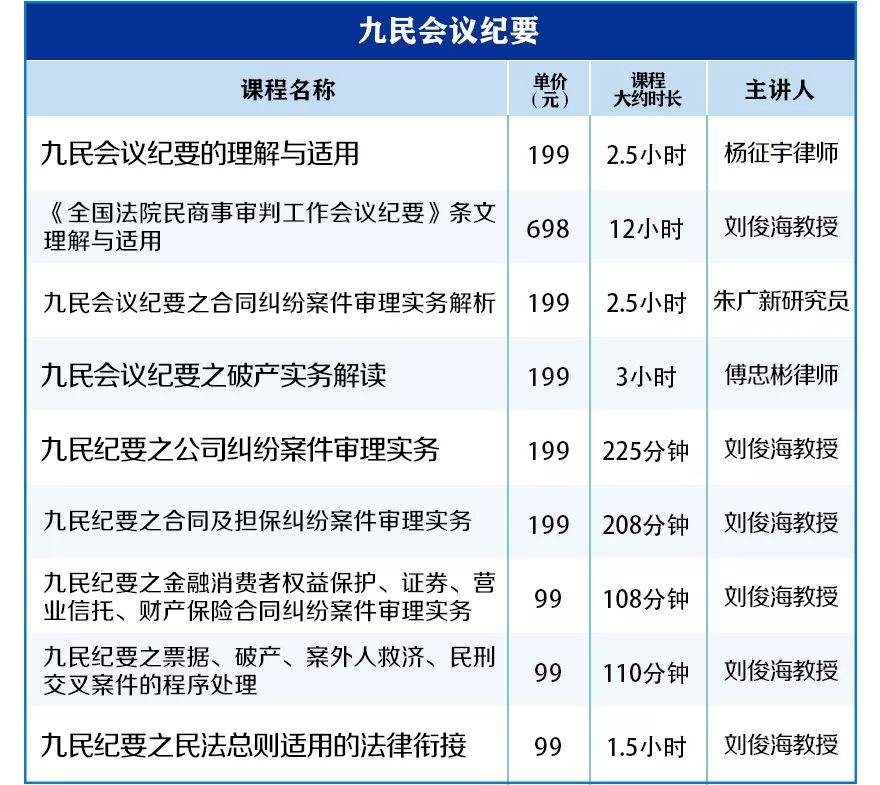 九民会议纪要

| 课程名称 | 单价（元） | 课程大约时长 | 主讲人 |
|---|---|---|---|
| 九民会议纪要的理解与适用 | 199 | 2.5小时 | 杨征宇律师 |
| 《全国法院民商事审判工作会议纪要》条文理解与适用 | 698 | 12小时 | 刘俊海教授 |
| 九民会议纪要之合同纠纷案件审理实务解析 | 199 | 2.5小时 | 朱广新研究员 |
| 九民会议纪要之破产实务解读 | 199 | 3小时 | 傅忠彬律师 |
| 九民纪要之公司纠纷案件审理实务 | 199 | 225分钟 | 刘俊海教授 |
| 九民纪要之合同及担保纠纷案件审理实务 | 199 | 208分钟 | 刘俊海教授 |
| 九民纪要之金融消费者权益保护、证券、营业信托、财产保险合同纠纷案件审理实务 | 99 | 108分钟 | 刘俊海教授 |
| 九民纪要之票据、破产、案外人救济、民刑交叉案件的程序处理 | 99 | 110分钟 | 刘俊海教授 |
| 九民纪要之民法总则适用的法律衔接 | 99 | 1.5小时 | 刘俊海教授 |